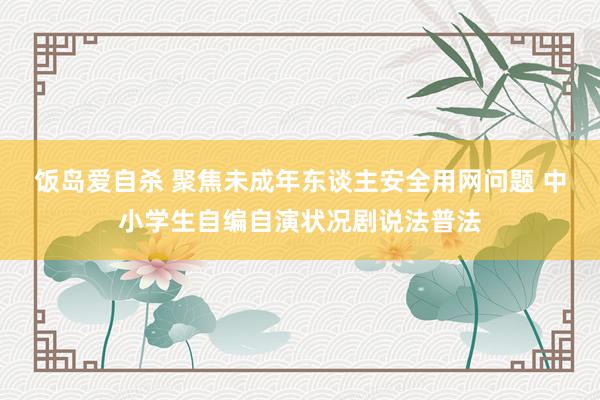 饭岛爱自杀 聚焦未成年东谈主安全用网问题 中小学生自编自演状况剧说法普法